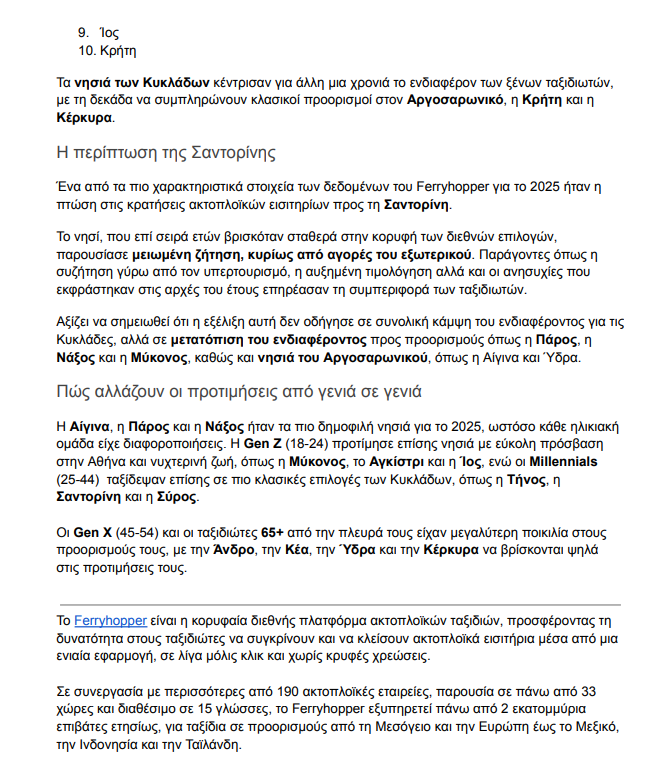 9. Ίος
10. Κρήτη

Τα νησιά των Κυκλάδων κέντρισαν για άλλη μια χρονιά το ενδιαφέρον των ξένων ταξιδιωτών, με τη δεκάδα να συμπληρώνουν κλασικοί προορισμοί στον Αργοσαρωνικό, η Κρήτη και η Κέρκυρα.

Η περίπτωση της Σαντορίνης

Ένα από τα πιο χαρακτηριστικά στοιχεία των δεδομένων του Ferryhopper για το 2025 ήταν η πτώση στις κρατήσεις ακτοπλοϊκών εισιτηρίων προς τη Σαντορίνη.

Το νησί, που επί σειρά ετών βρισκόταν σταθερά στην κορυφή των διεθνών επιλογών, παρουσίασε μειωμένη ζήτηση, κυρίως από αγορές του εξωτερικού. Παράγοντες όπως η συζήτηση γύρω από τον υπερτουρισμό, η αυξημένη τιμολόγηση αλλά και οι ανησυχίες που εκφράστηκαν στις αρχές του έτους επηρέασαν τη συμπεριφορά των ταξιδιωτών.

Αξίζει να σημειωθεί ότι η εξέλιξη αυτή δεν οδήγησε σε συνολική κάμψη του ενδιαφέροντος για τις Κυκλάδες, αλλά σε μετατόπιση του ενδιαφέροντος προς προορισμούς όπως η Πάρος, η Νάξος και η Μύκονος, καθώς και νησιά του Αργοσαρωνικού, όπως η Αίγινα και Ύδρα.

Πώς αλλάζουν οι προτιμήσεις από γενιά σε γενιά

Η Αίγινα, η Πάρος και η Νάξος ήταν τα πιο δημοφιλή νησιά για το 2025, ωστόσο κάθε ηλικιακή ομάδα είχε διαφοροποιήσεις. Η Gen Z (18-24) προτίμησε επίσης νησιά με εύκολη πρόσβαση στην Αθήνα και νυχτερινή ζωή, όπως η Μύκονος, το Αγκίστρι και η Ίος, ενώ οι Millennials (25-44) ταξίδεψαν επίσης σε πιο κλασικές επιλογές των Κυκλάδων, όπως η Τήνος, η Σαντορίνη και η Σύρος.

Οι Gen X (45-54) και οι ταξιδιώτες 65+ από την πλευρά τους είχαν μεγαλύτερη ποικιλία στους προορισμούς τους, με την Άνδρο, την Κέα, την Ύδρα και την Κέρκυρα να βρίσκονται ψηλά στις προτιμήσεις τους.

Το Ferryhopper είναι η κορυφαία διεθνής πλατφόρμα ακτοπλοϊκών ταξιδιών, προσφέροντας τη δυνατότητα στους ταξιδιώτες να συγκρίνουν και να κλείσουν ακτοπλοϊκά εισιτήρια μέσα από μια ενιαία εφαρμογή, σε λίγα μόλις κλικ και χωρίς κρυφές χρεώσεις.

Σε συνεργασία με περισσότερες από 190 ακτοπλοϊκές εταιρείες, παρουσία σε πάνω από 33 χώρες και διαθέσιμο σε 15 γλώσσες, το Ferryhopper εξυπηρετεί πάνω από 2 εκατομμύρια επιβάτες ετησίως, για ταξίδια σε προορισμούς από τη Μεσόγειο και την Ευρώπη έως το Μεξικό, την Ινδονησία και την Ταϊλάνδη.